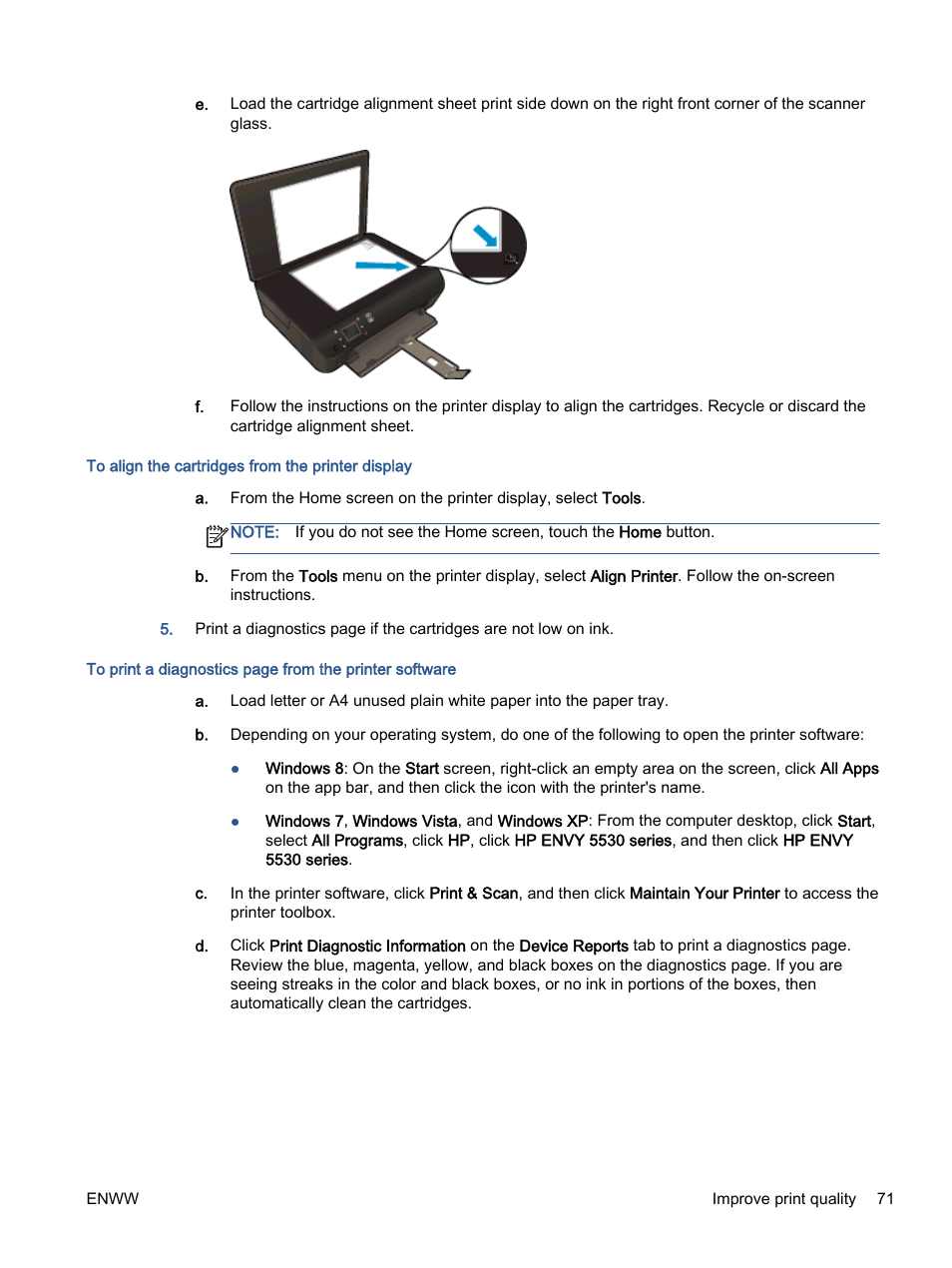 e. Load the cartridge alignment sheet print side down on the right front corner of the scanner glass.

f. Follow the instructions on the printer display to align the cartridges. Recycle or discard the cartridge alignment sheet.

To align the cartridges from the printer display

a. From the Home screen on the printer display, select Tools.

NOTE: If you do not see the Home screen, touch the Home button.

b. From the Tools menu on the printer display, select Align Printer. Follow the on-screen instructions.

5. Print a diagnostics page if the cartridges are not low on ink.

To print a diagnostics page from the printer software

a. Load letter or A4 unused plain white paper into the paper tray.

b. Depending on your operating system, do one of the following to open the printer software:

● Windows 8: On the Start screen, right-click an empty area on the screen, click All Apps on the app bar, and then click the icon with the printer's name.

● Windows 7, Windows Vista, and Windows XP: From the computer desktop, click Start, select All Programs, click HP, click HP ENVY 5530 series, and then click HP ENVY 5530 series.

c. In the printer software, click Print & Scan, and then click Maintain Your Printer to access the printer toolbox.

d. Click Print Diagnostic Information on the Device Reports tab to print a diagnostics page. Review the blue, magenta, yellow, and black boxes on the diagnostics page. If you are seeing streaks in the color and black boxes, or no ink in portions of the boxes, then automatically clean the cartridges.

ENWW Improve print quality 71